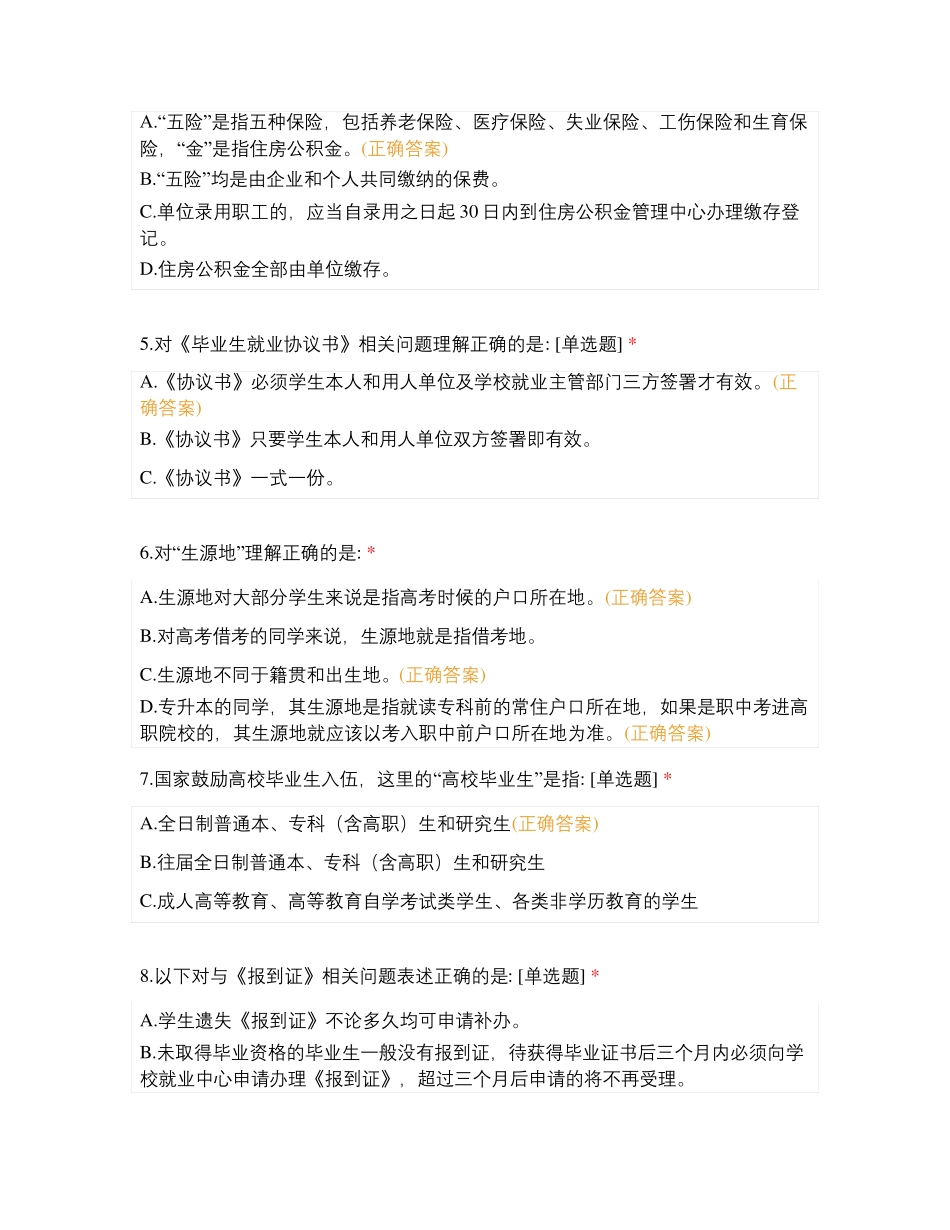 A.“五险”是指五种保险，包括养老保险、医疗保险、失业保险、工伤保险和生育保险，“金”是指住房公积金。(正确答案)

B.“五险”均是由企业和个人共同缴纳的保费。

C.单位录用职工的，应当自录用之日起 30 日内到住房公积金管理中心办理缴存登记。

D.住房公积金全部由单位缴存。

5.对《毕业生就业协议书》相关问题理解正确的是: [单选题] *

A.《协议书》必须学生本人和用人单位及学校就业主管部门三方签署才有效。(正确答案)

B.《协议书》只要学生本人和用人单位双方签署即有效。

C.《协议书》一式一份。

6.对“生源地”理解正确的是: *

A.生源地对大部分学生来说是指高考时候的户口所在地。(正确答案)

B.对高考借考的同学来说，生源地就是指借考地。

C.生源地不同于籍贯和出生地。(正确答案)

D.专升本的同学，其生源地是指就读专科前的常住户口所在地，如果是职中考进高职院校的，其生源地就应该以考入职中前户口所在地为准。(正确答案)

7.国家鼓励高校毕业生入伍，这里的“高校毕业生”是指: [单选题] *

A.全日制普通本、专科（含高职）生和研究生(正确答案)

B.往届全日制普通本、专科（含高职）生和研究生

C.成人高等教育、高等教育自学考试类学生、各类非学历教育的学生

8.以下对与《报到证》相关问题表述正确的是: [单选题] *

A.学生遗失《报到证》不论多久均可申请补办。

B.未取得毕业资格的毕业生一般没有报到证，待获得毕业证书后三个月内必须向学校就业中心申请办理《报到证》，超过三个月后申请的将不再受理。